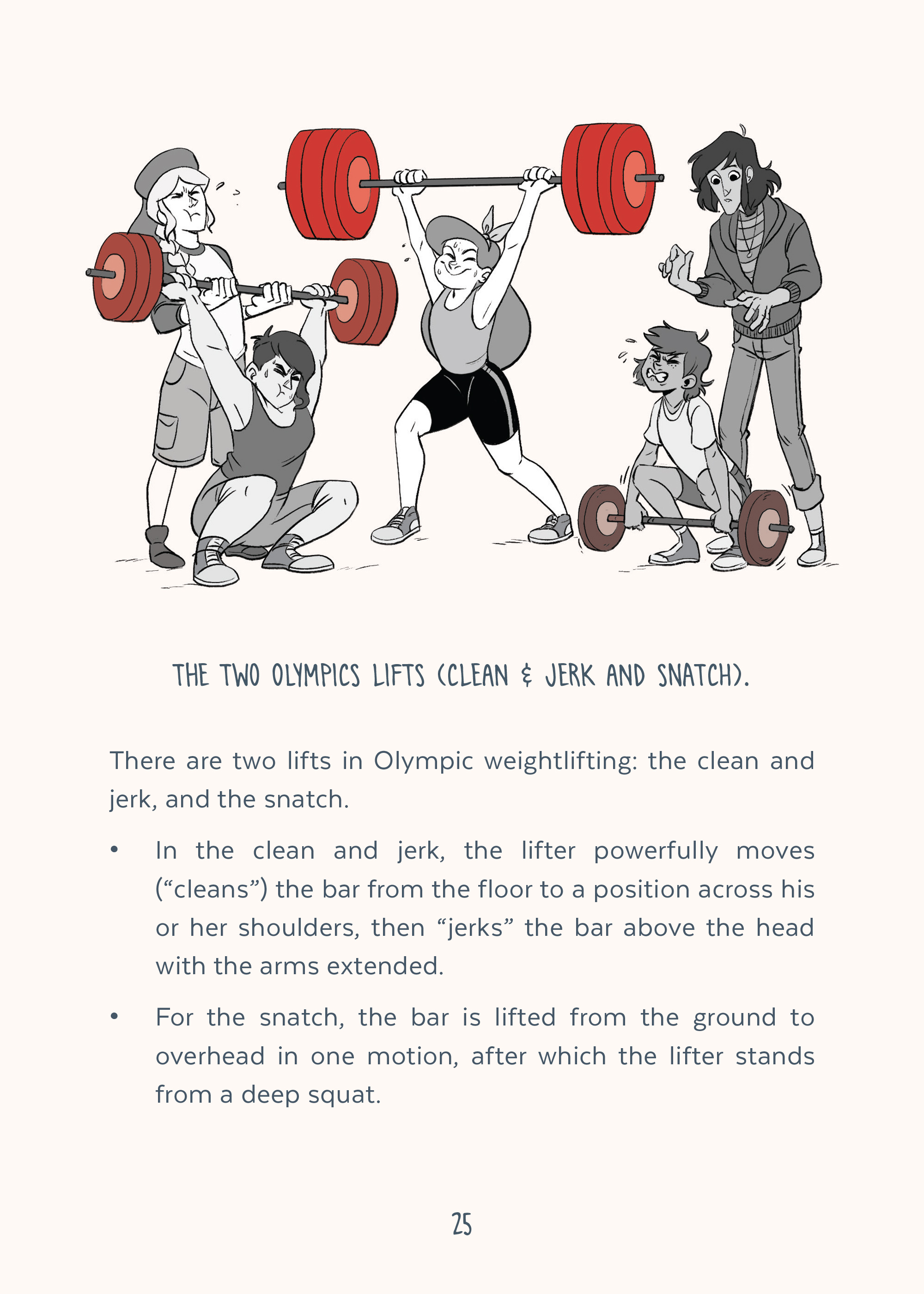 THE TWO OLYMPICS LIFTS (CLEAN & JERK AND SNATCH).

There are two lifts in Olympic weightlifting: the clean and jerk, and the snatch.

• In the clean and jerk, the lifter powerfully moves ("cleans") the bar from the floor to a position across his or her shoulders, then "jerks" the bar above the head with the arms extended.

• For the snatch, the bar is lifted from the ground to overhead in one motion, after which the lifter stands from a deep squat.

25